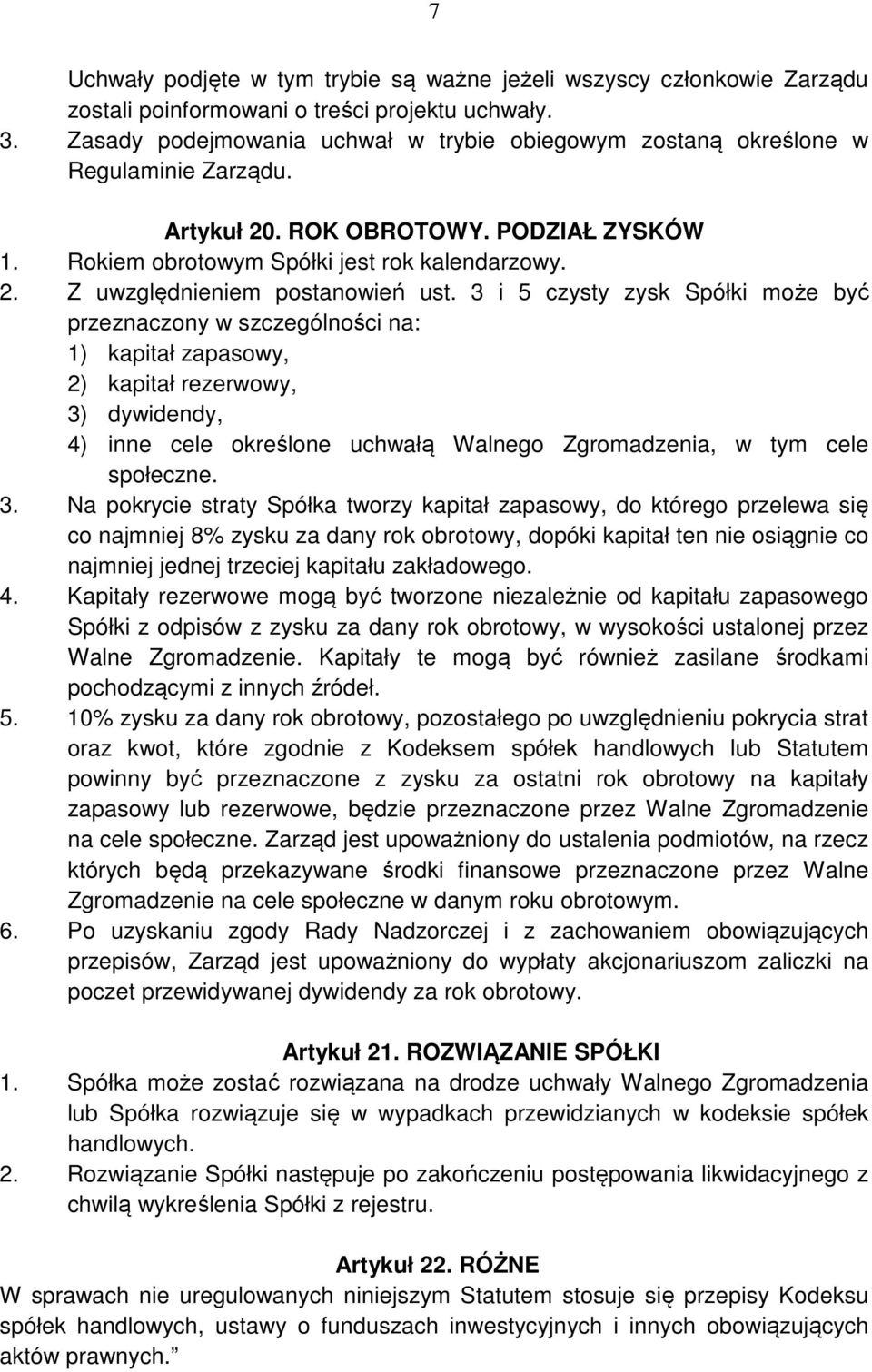 7

Uchwały podjęte w tym trybie są ważne jeżeli wszyscy członkowie Zarządu zostali poinformowani o treści projektu uchwały.
3. Zasady podejmowania uchwał w trybie obiegowym zostaną określone w Regulaminie Zarządu.

Artykuł 20. ROK OBROTOWY. PODZIAŁ ZYSKÓW
1. Rokiem obrotowym Spółki jest rok kalendarzowy.
2. Z uwzględnieniem postanowień ust. 3 i 5 czysty zysk Spółki może być przeznaczony w szczególności na:
1) kapitał zapasowy,
2) kapitał rezerwowy,
3) dywidendy,
4) inne cele określone uchwałą Walnego Zgromadzenia, w tym cele społeczne.
3. Na pokrycie straty Spółka tworzy kapitał zapasowy, do którego przelewa się co najmniej 8% zysku za dany rok obrotowy, dopóki kapitał ten nie osiągnie co najmniej jednej trzeciej kapitału zakładowego.
4. Kapitały rezerwowe mogą być tworzone niezależnie od kapitału zapasowego Spółki z odpisów z zysku za dany rok obrotowy, w wysokości ustalonej przez Walne Zgromadzenie. Kapitały te mogą być również zasilane środkami pochodzącymi z innych źródeł.
5. 10% zysku za dany rok obrotowy, pozostałego po uwzględnieniu pokrycia strat oraz kwot, które zgodnie z Kodeksem spółek handlowych lub Statutem powinny być przeznaczone z zysku za ostatni rok obrotowy na kapitały zapasowy lub rezerwowe, będzie przeznaczone przez Walne Zgromadzenie na cele społeczne. Zarząd jest upoważniony do ustalenia podmiotów, na rzecz których będą przekazywane środki finansowe przeznaczone przez Walne Zgromadzenie na cele społeczne w danym roku obrotowym.
6. Po uzyskaniu zgody Rady Nadzorczej i z zachowaniem obowiązujących przepisów, Zarząd jest upoważniony do wypłaty akcjonariuszom zaliczki na poczet przewidywanej dywidendy za rok obrotowy.

Artykuł 21. ROZWIĄZANIE SPÓŁKI
1. Spółka może zostać rozwiązana na drodze uchwały Walnego Zgromadzenia lub Spółka rozwiązuje się w wypadkach przewidzianych w kodeksie spółek handlowych.
2. Rozwiązanie Spółki następuje po zakończeniu postępowania likwidacyjnego z chwilą wykreślenia Spółki z rejestru.

Artykuł 22. RÓŻNE
W sprawach nie uregulowanych niniejszym Statutem stosuje się przepisy Kodeksu spółek handlowych, ustawy o funduszach inwestycyjnych i innych obowiązujących aktów prawnych.”